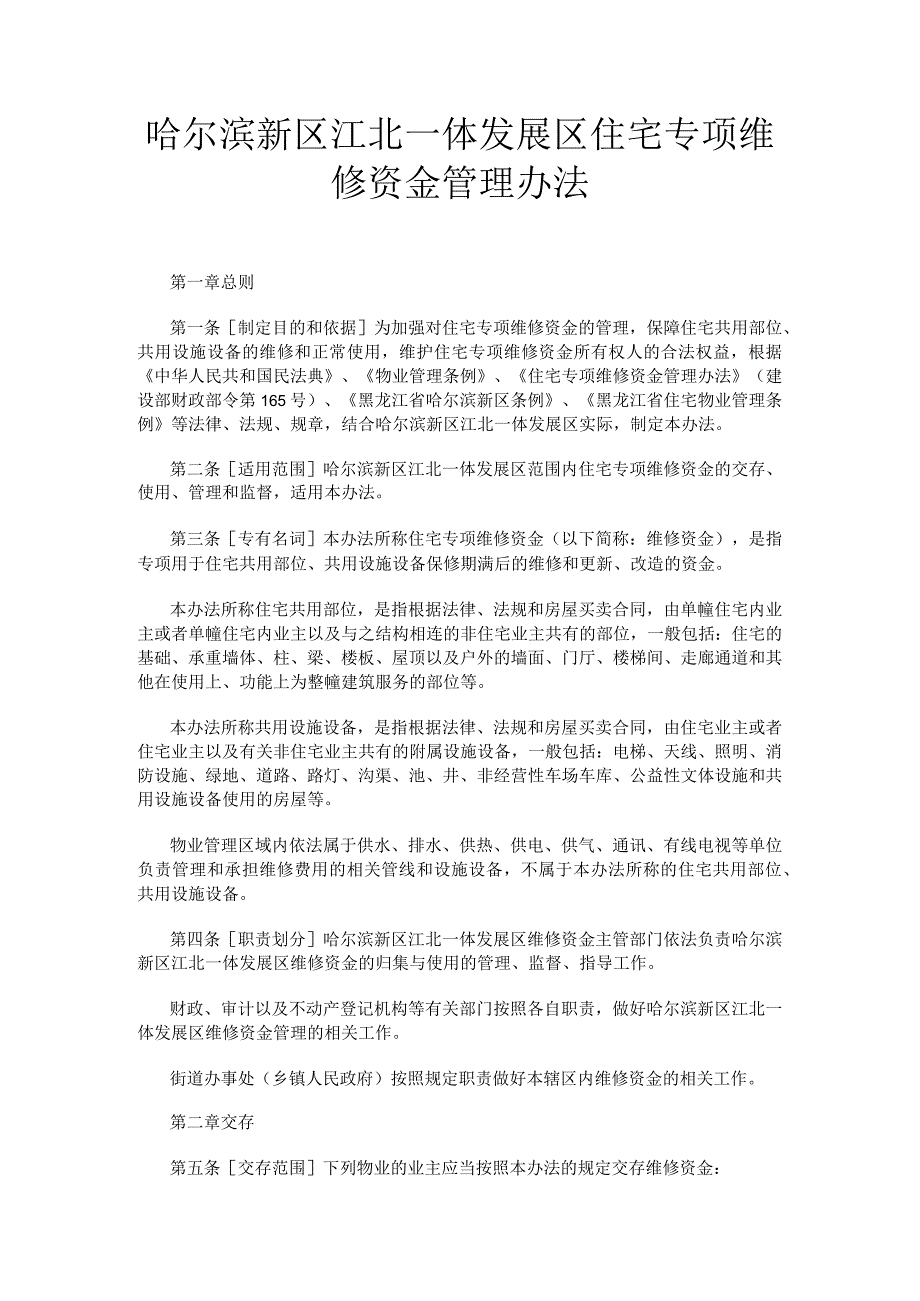 哈尔滨新区江北一体发展区住宅专项维修资金管理办法

第一章总则

第一条［制定目的和依据］为加强对住宅专项维修资金的管理，保障住宅共用部位、共用设施设备的维修和正常使用，维护住宅专项维修资金所有权人的合法权益，根据《中华人民共和国民法典》、《物业管理条例》、《住宅专项维修资金管理办法》（建设部财政部令第165号）、《黑龙江省哈尔滨新区条例》、《黑龙江省住宅物业管理条例》等法律、法规、规章，结合哈尔滨新区江北一体发展区实际，制定本办法。

第二条［适用范围］哈尔滨新区江北一体发展区范围内住宅专项维修资金的交存、使用、管理和监督，适用本办法。

第三条［专有名词］本办法所称住宅专项维修资金（以下简称：维修资金），是指专项用于住宅共用部位、共用设施设备保修期满后的维修和更新、改造的资金。

本办法所称住宅共用部位，是指根据法律、法规和房屋买卖合同，由单幢住宅内业主或者单幢住宅内业主以及与之结构相连的非住宅业主共有的部位，一般包括：住宅的基础、承重墙体、柱、梁、楼板、屋顶以及户外的墙面、门厅、楼梯间、走廊通道和其他在使用上、功能上为整幢建筑服务的部位等。

本办法所称共用设施设备，是指根据法律、法规和房屋买卖合同，由住宅业主或者住宅业主以及有关非住宅业主共有的附属设施设备，一般包括：电梯、天线、照明、消防设施、绿地、道路、路灯、沟渠、池、井、非经营性车场车库、公益性文体设施和共用设施设备使用的房屋等。

物业管理区域内依法属于供水、排水、供热、供电、供气、通讯、有线电视等单位负责管理和承担维修费用的相关管线和设施设备，不属于本办法所称的住宅共用部位、共用设施设备。

第四条［职责划分］哈尔滨新区江北一体发展区维修资金主管部门依法负责哈尔滨新区江北一体发展区维修资金的归集与使用的管理、监督、指导工作。

财政、审计以及不动产登记机构等有关部门按照各自职责，做好哈尔滨新区江北一体发展区维修资金管理的相关工作。

街道办事处（乡镇人民政府）按照规定职责做好本辖区内维修资金的相关工作。

第二章交存

第五条［交存范围］下列物业的业主应当按照本办法的规定交存维修资金：